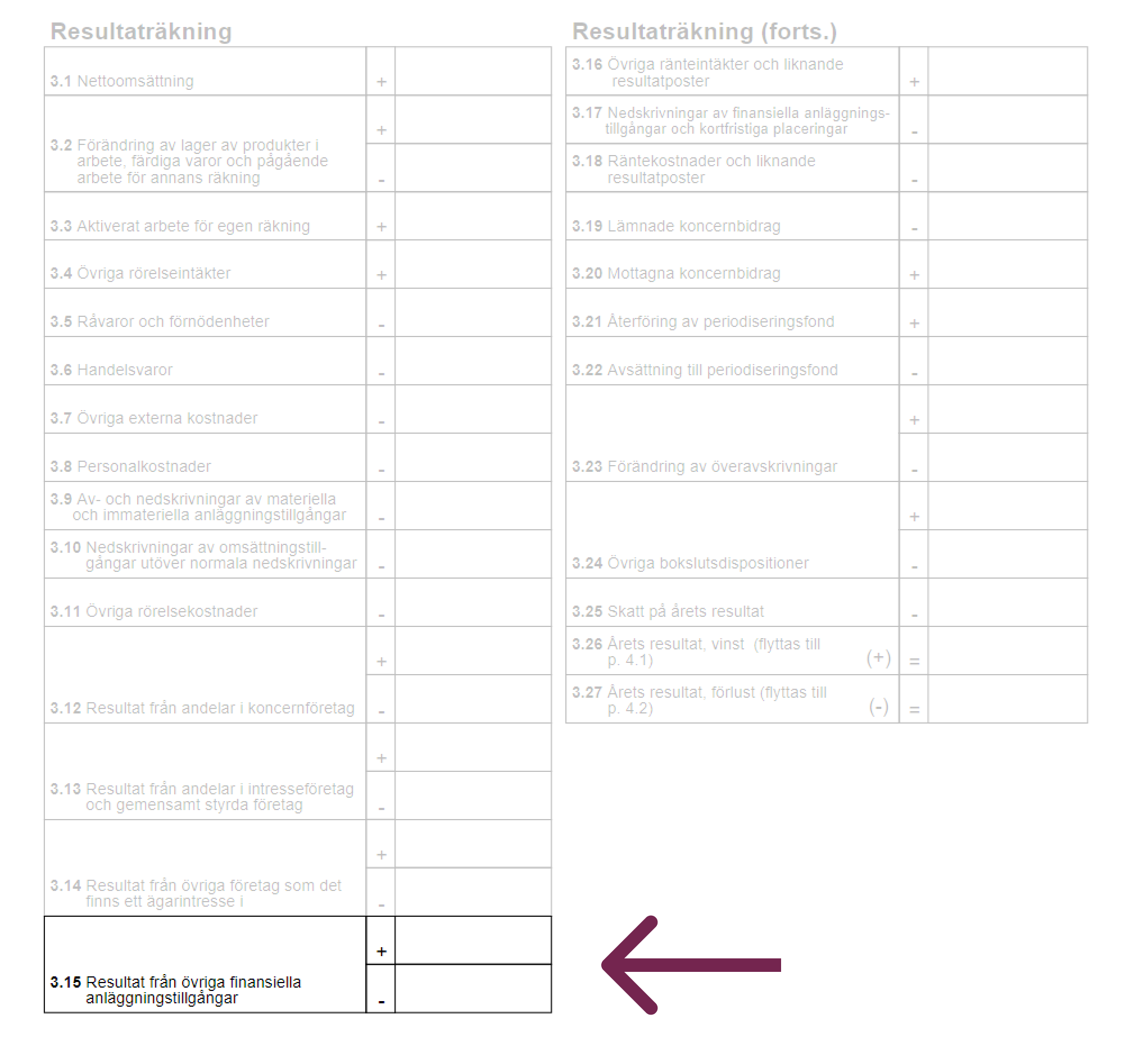 Resultaträkning

| | | |
|---|---|---|
| 3.1 Nettoomsättning | + | |
| 3.2 Förändring av lager av produkter i arbete, färdiga varor och pågående arbete för annans räkning | + | |
| | - | |
| 3.3 Aktiverat arbete för egen räkning | + | |
| 3.4 Övriga rörelseintäkter | + | |
| 3.5 Råvaror och förnödenheter | - | |
| 3.6 Handelsvaror | - | |
| 3.7 Övriga externa kostnader | - | |
| 3.8 Personalkostnader | - | |
| 3.9 Av- och nedskrivningar av materiella och immateriella anläggningstillgångar | - | |
| 3.10 Nedskrivningar av omsättningstillgångar utöver normala nedskrivningar | - | |
| 3.11 Övriga rörelsekostnader | - | |
| 3.12 Resultat från andelar i koncernföretag | + | |
| | - | |
| 3.13 Resultat från andelar i intresseföretag och gemensamt styrda företag | + | |
| | - | |
| 3.14 Resultat från övriga företag som det finns ett ägarintresse i | + | |
| | - | |
| 3.15 Resultat från övriga finansiella anläggningstillgångar | + | |
| | - | |

Resultaträkning (forts.)

| | | |
|---|---|---|
| 3.16 Övriga ränteintäkter och liknande resultatposter | + | |
| 3.17 Nedskrivningar av finansiella anläggningstillgångar och kortfristiga placeringar | - | |
| 3.18 Räntekostnader och liknande resultatposter | - | |
| 3.19 Lämnade koncernbidrag | - | |
| 3.20 Mottagna koncernbidrag | + | |
| 3.21 Återföring av periodiseringsfond | + | |
| 3.22 Avsättning till periodiseringsfond | - | |
| 3.23 Förändring av överavskrivningar | + | |
| | - | |
| 3.24 Övriga bokslutsdispositioner | + | |
| | - | |
| 3.25 Skatt på årets resultat | - | |
| 3.26 Årets resultat, vinst (flyttas till p. 4.1) (+) | = | |
| 3.27 Årets resultat, förlust (flyttas till p. 4.2) (-) | = | |